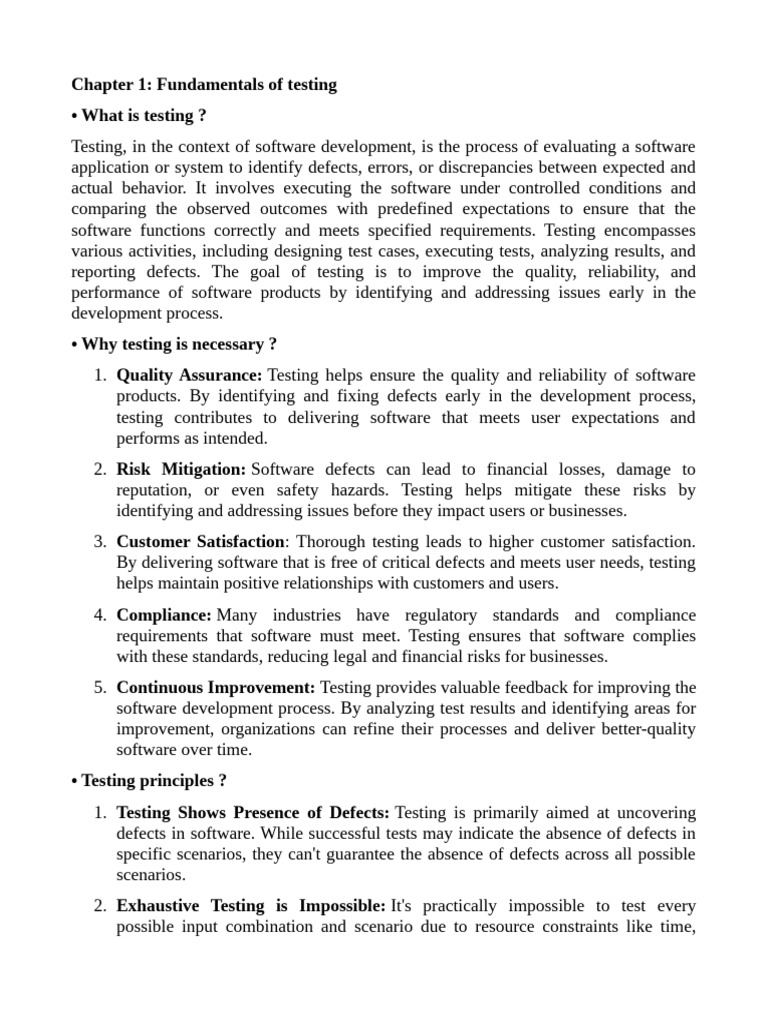 Chapter 1: Fundamentals of testing

• What is testing ?

Testing, in the context of software development, is the process of evaluating a software application or system to identify defects, errors, or discrepancies between expected and actual behavior. It involves executing the software under controlled conditions and comparing the observed outcomes with predefined expectations to ensure that the software functions correctly and meets specified requirements. Testing encompasses various activities, including designing test cases, executing tests, analyzing results, and reporting defects. The goal of testing is to improve the quality, reliability, and performance of software products by identifying and addressing issues early in the development process.

• Why testing is necessary ?

1. Quality Assurance: Testing helps ensure the quality and reliability of software products. By identifying and fixing defects early in the development process, testing contributes to delivering software that meets user expectations and performs as intended.

2. Risk Mitigation: Software defects can lead to financial losses, damage to reputation, or even safety hazards. Testing helps mitigate these risks by identifying and addressing issues before they impact users or businesses.

3. Customer Satisfaction: Thorough testing leads to higher customer satisfaction. By delivering software that is free of critical defects and meets user needs, testing helps maintain positive relationships with customers and users.

4. Compliance: Many industries have regulatory standards and compliance requirements that software must meet. Testing ensures that software complies with these standards, reducing legal and financial risks for businesses.

5. Continuous Improvement: Testing provides valuable feedback for improving the software development process. By analyzing test results and identifying areas for improvement, organizations can refine their processes and deliver better-quality software over time.

• Testing principles ?

1. Testing Shows Presence of Defects: Testing is primarily aimed at uncovering defects in software. While successful tests may indicate the absence of defects in specific scenarios, they can't guarantee the absence of defects across all possible scenarios.

2. Exhaustive Testing is Impossible: It's practically impossible to test every possible input combination and scenario due to resource constraints like time,